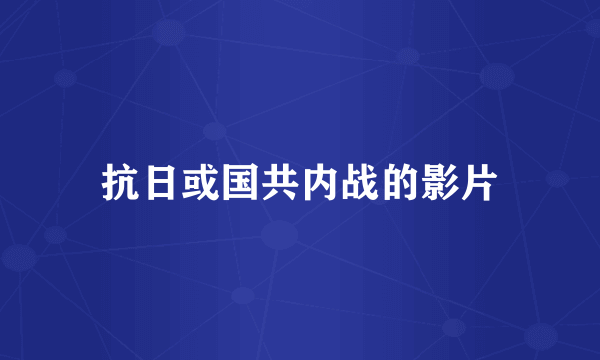 抗日或国共内战的影片